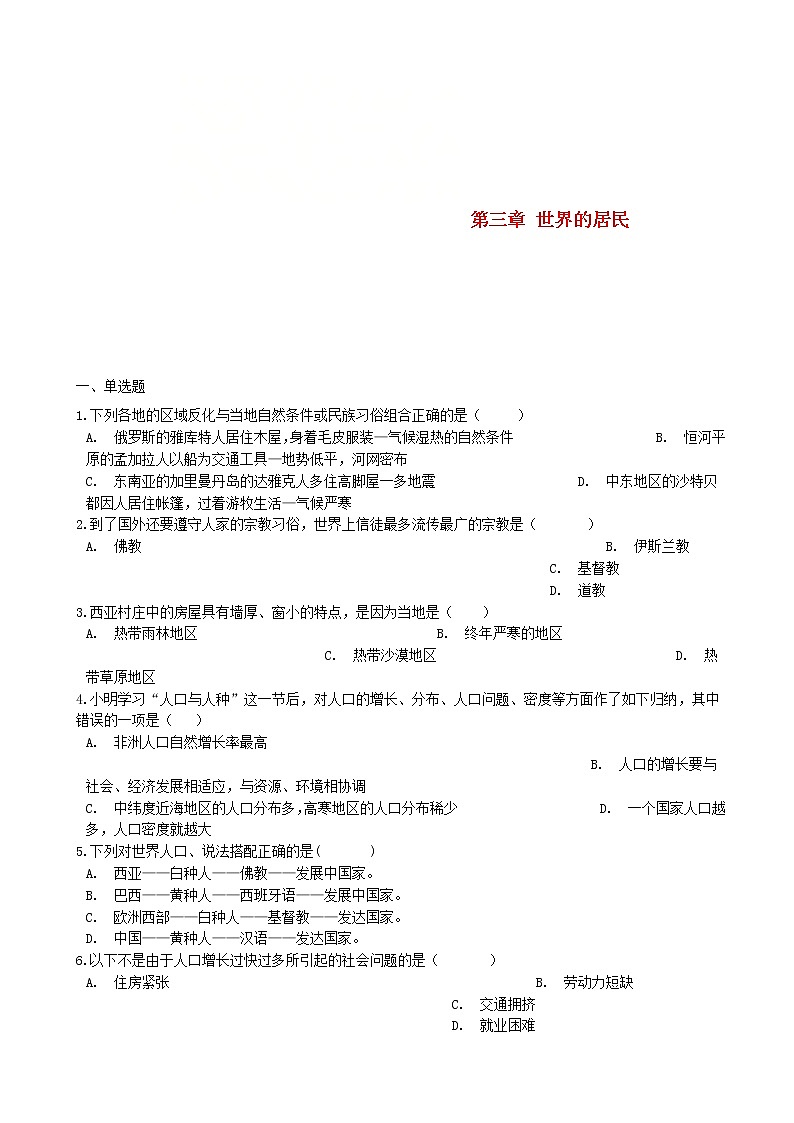 第三章 世界的居民

一、单选题

1.下列各地的区域反化与当地自然条件或民族习俗组合正确的是（　　）

A. 俄罗斯的雅库特人居住木屋，身着毛皮服装—气候湿热的自然条件

B. 恒河平原的孟加拉人以船为交通工具—地势低平，河网密布

C. 东南亚的加里曼丹岛的达雅克人多住高脚屋—多地震

D. 中东地区的沙特贝都因人居住帐篷，过着游牧生活—气候严寒

2.到了国外还要遵守人家的宗教习俗，世界上信徒最多流传最广的宗教是（　　）

A. 佛教

B. 伊斯兰教

C. 基督教

D. 道教

3.西亚村庄中的房屋具有墙厚、窗小的特点，是因为当地是（　　）

A. 热带雨林地区

B. 终年严寒的地区

C. 热带沙漠地区

D. 热带草原地区

4.小明学习“人口与人种”这一节后，对人口的增长、分布、人口问题、密度等方面作了如下归纳，其中错误的一项是（　　）

A. 非洲人口自然增长率最高

B. 人口的增长要与社会、经济发展相适应，与资源、环境相协调

C. 中纬度近海地区的人口分布多，高寒地区的人口分布稀少

D. 一个国家人口越多，人口密度就越大

5.下列对世界人口、说法搭配正确的是(　　)

A. 西亚——白种人——佛教——发展中国家。

B. 巴西——黄种人——西班牙语——发展中国家。

C. 欧洲西部——白种人——基督教——发达国家。

D. 中国——黄种人——汉语——发达国家。

6.以下不是由于人口增长过快过多所引起的社会问题的是（　　）

A. 住房紧张

B. 劳动力短缺

C. 交通拥挤

D. 就业困难